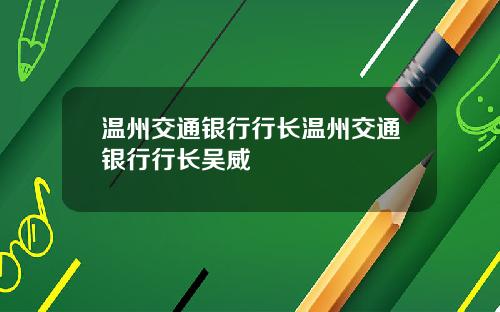 温州交通银行行长温州交通银行行长吴威